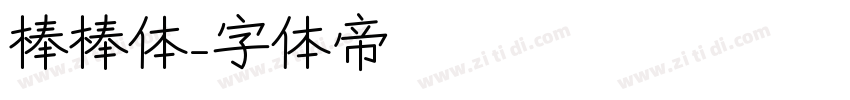 棒棒体-字体帝

www.zi ti di.com www.zi ti di.com www.zi ti di.com www.zi ti di.com